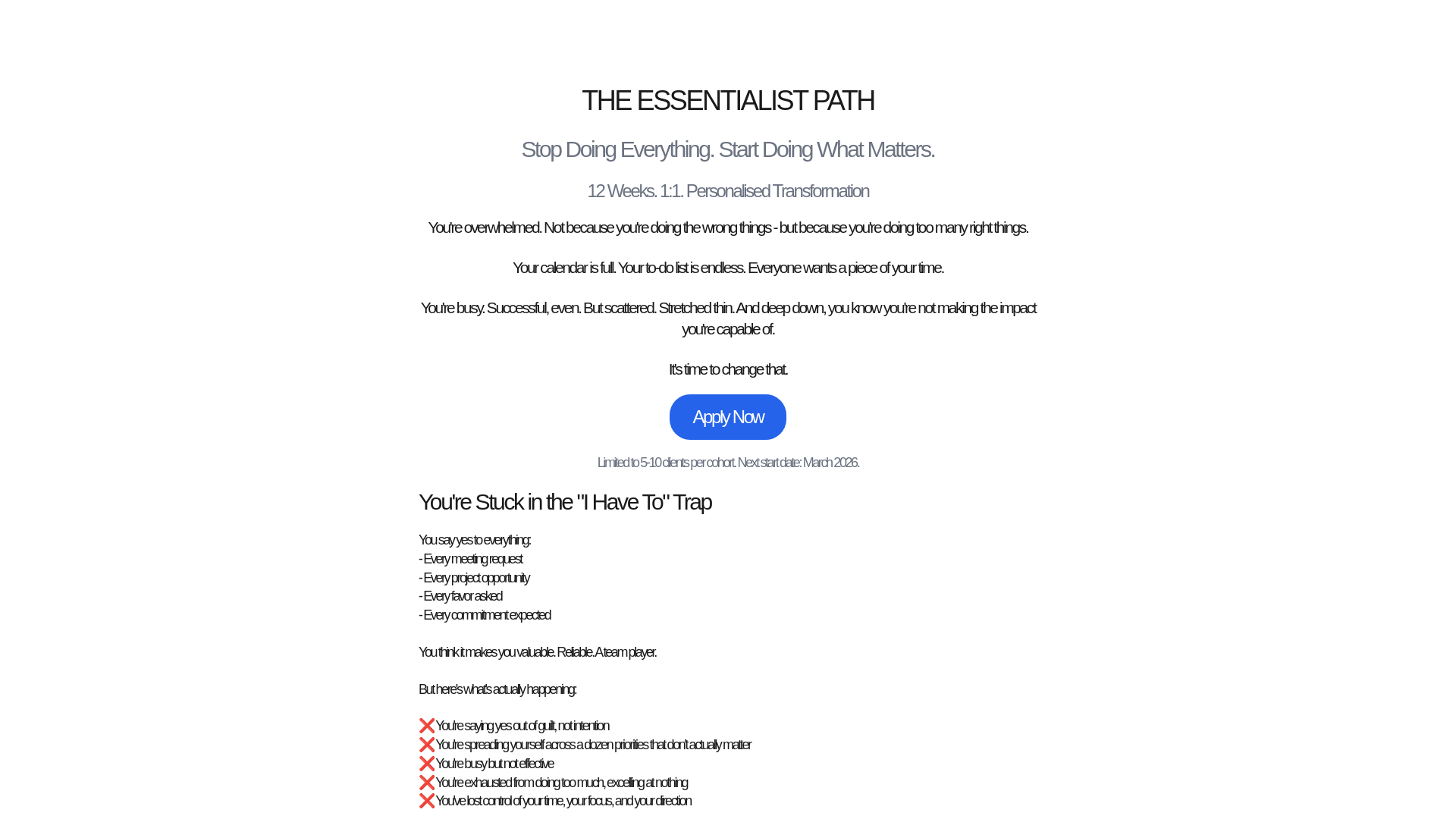 THE ESSENTIALIST PATH

Stop Doing Everything. Start Doing What Matters.

12 Weeks. 1:1. Personalised Transformation

You're overwhelmed. Not because you're doing the wrong things - but because you're doing too many right things.

Your calendar is full. Your to-do list is endless. Everyone wants a piece of your time.

You're busy. Successful, even. But scattered. Stretched thin. And deep down, you know you're not making the impact you're capable of.

It's time to change that.

Apply Now

Limited to 5-10 clients per cohort. Next start date: March 2026.

You're Stuck in the "I Have To" Trap

You say yes to everything:
- Every meeting request
- Every project opportunity
- Every favor asked
- Every commitment expected

You think it makes you valuable. Reliable. A team player.

But here's what's actually happening:

❌ You're saying yes out of guilt, not intention
❌ You're spreading yourself across a dozen priorities that don't actually matter
❌ You're busy but not effective
❌ You're exhausted from doing too much, excelling at nothing
❌ You've lost control of your time, your focus, and your direction